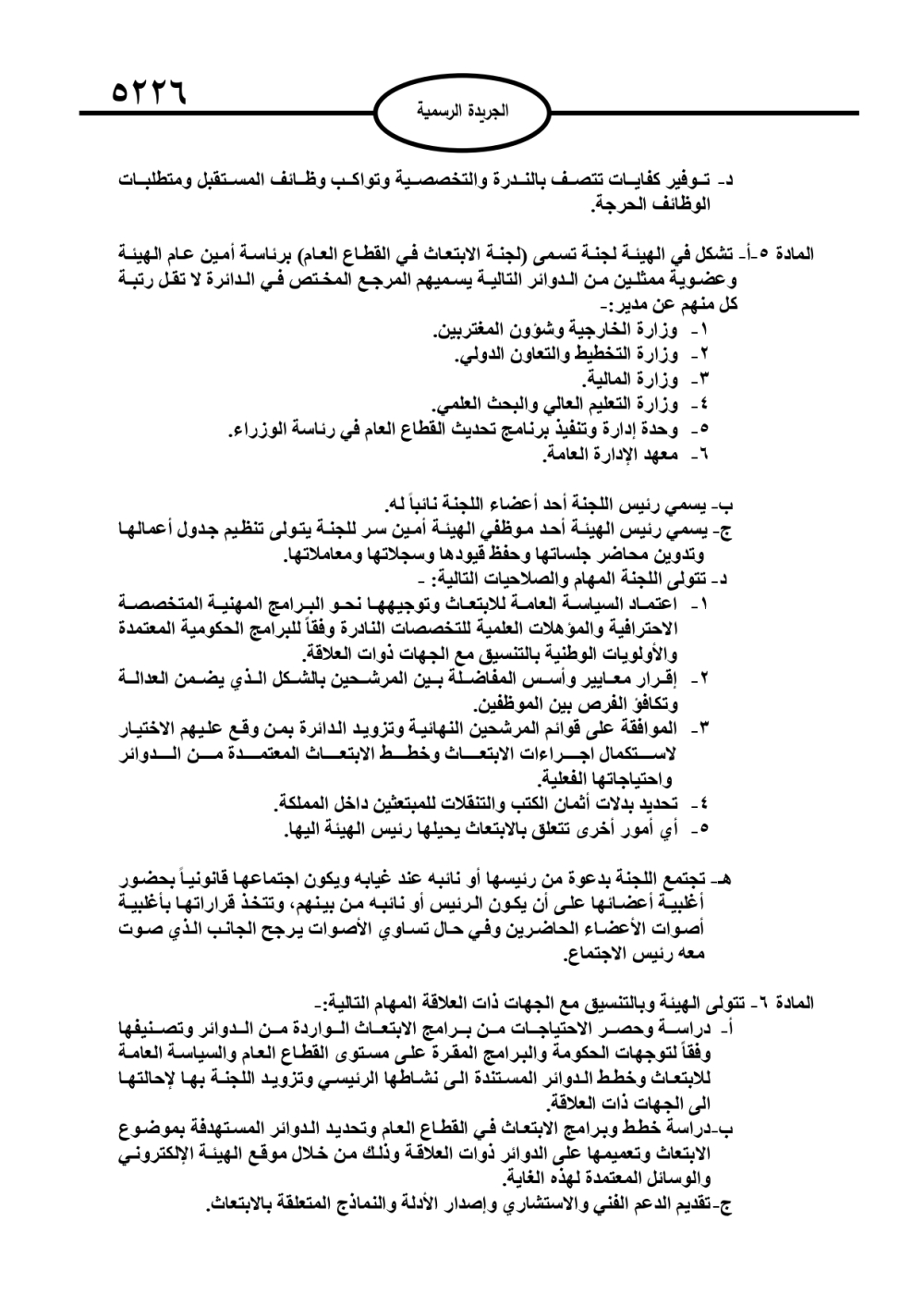 ٥٢٢٦

الجريدة الرسمية

د- توفير كفايات تتصف بالندرة والتخصصية وتواكب وظائف المستقبل ومتطلبات الوظائف الحرجة.

المادة ٥-أ- تشكل في الهيئة لجنة تسمى (لجنة الابتعاث في القطاع العام) برئاسة أمين عام الهيئة وعضوية ممثلين من الدوائر التالية يسميهم المرجع المختص في الدائرة لا تقل رتبة كل منهم عن مدير:-
١- وزارة الخارجية وشؤون المغتربين.
٢- وزارة التخطيط والتعاون الدولي.
٣- وزارة المالية.
٤- وزارة التعليم العالي والبحث العلمي.
٥- وحدة إدارة وتنفيذ برنامج تحديث القطاع العام في رئاسة الوزراء.
٦- معهد الإدارة العامة.

ب- يسمي رئيس اللجنة أحد أعضاء اللجنة نائباً له.
ج- يسمي رئيس الهيئة أحد موظفي الهيئة أمين سر للجنة يتولى تنظيم جدول أعمالها وتدوين محاضر جلساتها وحفظ قيودها وسجلاتها ومعاملاتها.
د- تتولى اللجنة المهام والصلاحيات التالية: -
١- اعتماد السياسة العامة للابتعاث وتوجيهها نحو البرامج المهنية المتخصصة الاحترافية والمؤهلات العلمية للتخصصات النادرة وفقاً للبرامج الحكومية المعتمدة والأولويات الوطنية بالتنسيق مع الجهات ذوات العلاقة.
٢- إقرار معايير وأسس المفاضلة بين المرشحين بالشكل الذي يضمن العدالة وتكافؤ الفرص بين الموظفين.
٣- الموافقة على قوائم المرشحين النهائية وتزويد الدائرة بمن وقع عليهم الاختيار لاستكمال اجراءات الابتعاث وخطط الابتعاث المعتمدة من الدوائر واحتياجاتها الفعلية.
٤- تحديد بدلات أثمان الكتب والتنقلات للمبتعثين داخل المملكة.
٥- أي أمور أخرى تتعلق بالابتعاث يحيلها رئيس الهيئة اليها.

هـ- تجتمع اللجنة بدعوة من رئيسها أو نائبه عند غيابه ويكون اجتماعها قانونياً بحضور أغلبية أعضائها على أن يكون الرئيس أو نائبه من بينهم، وتتخذ قراراتها بأغلبية أصوات الأعضاء الحاضرين وفي حال تساوي الأصوات يرجح الجانب الذي صوت معه رئيس الاجتماع.

المادة ٦- تتولى الهيئة وبالتنسيق مع الجهات ذات العلاقة المهام التالية:-
أ- دراسة وحصر الاحتياجات من برامج الابتعاث الواردة من الدوائر وتصنيفها وفقاً لتوجهات الحكومة والبرامج المقرة على مستوى القطاع العام والسياسة العامة للابتعاث وخطط الدوائر المستندة الى نشاطها الرئيسي وتزويد اللجنة بها لإحالتها الى الجهات ذات العلاقة.
ب-دراسة خطط وبرامج الابتعاث في القطاع العام وتحديد الدوائر المستهدفة بموضوع الابتعاث وتعميمها على الدوائر ذوات العلاقة وذلك من خلال موقع الهيئة الإلكتروني والوسائل المعتمدة لهذه الغاية.
ج-تقديم الدعم الفني والاستشاري وإصدار الأدلة والنماذج المتعلقة بالابتعاث.